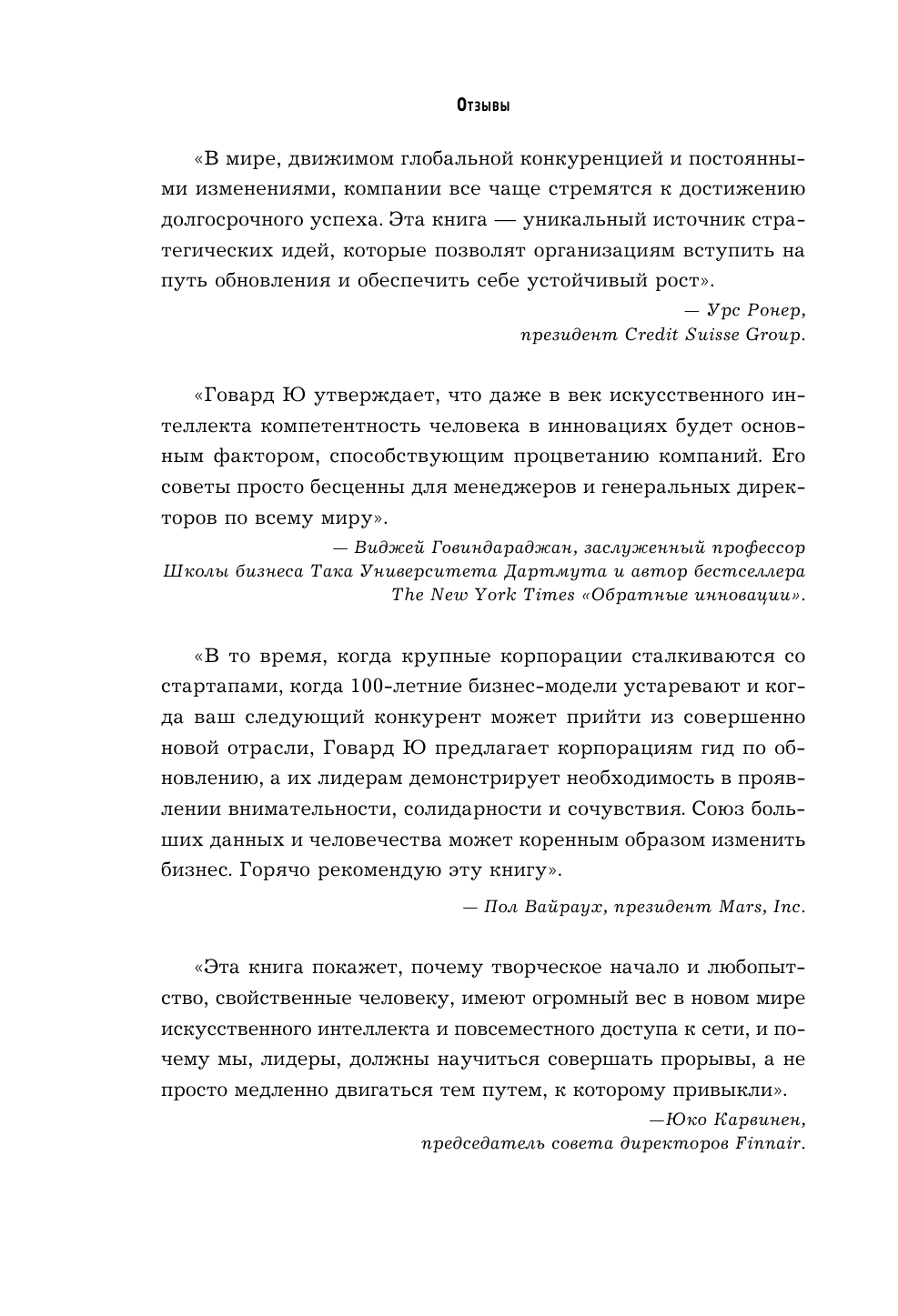 Отзывы

«В мире, движимом глобальной конкуренцией и постоянными изменениями, компании все чаще стремятся к достижению долгосрочного успеха. Эта книга — уникальный источник стратегических идей, которые позволят организациям вступить на путь обновления и обеспечить себе устойчивый рост».

— Урс Ронер,
президент Credit Suisse Group.

«Говард Ю утверждает, что даже в век искусственного интеллекта компетентность человека в инновациях будет основным фактором, способствующим процветанию компаний. Его советы просто бесценны для менеджеров и генеральных директоров по всему миру».

— Виджей Говиндараджан, заслуженный профессор Школы бизнеса Така Университета Дартмута и автор бестселлера The New York Times «Обратные инновации».

«В то время, когда крупные корпорации сталкиваются со стартапами, когда 100-летние бизнес-модели устаревают и когда ваш следующий конкурент может прийти из совершенно новой отрасли, Говард Ю предлагает корпорациям гид по обновлению, а их лидерам демонстрирует необходимость в проявлении внимательности, солидарности и сочувствия. Союз больших данных и человечества может коренным образом изменить бизнес. Горячо рекомендую эту книгу».

— Пол Вайраух, президент Mars, Inc.

«Эта книга покажет, почему творческое начало и любопытство, свойственные человеку, имеют огромный вес в новом мире искусственного интеллекта и повсеместного доступа к сети, и почему мы, лидеры, должны научиться совершать прорывы, а не просто медленно двигаться тем путем, к которому привыкли».

—Юко Карвинен,
председатель совета директоров Finnair.